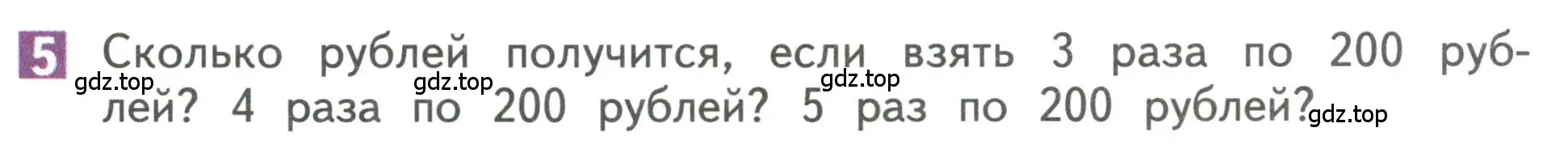 5 Сколько рублей получится, если взять 3 раза по 200 рублей? 4 раза по 200 рублей? 5 раз по 200 рублей?

gdz.top gdz.top gdz.top gdz.top